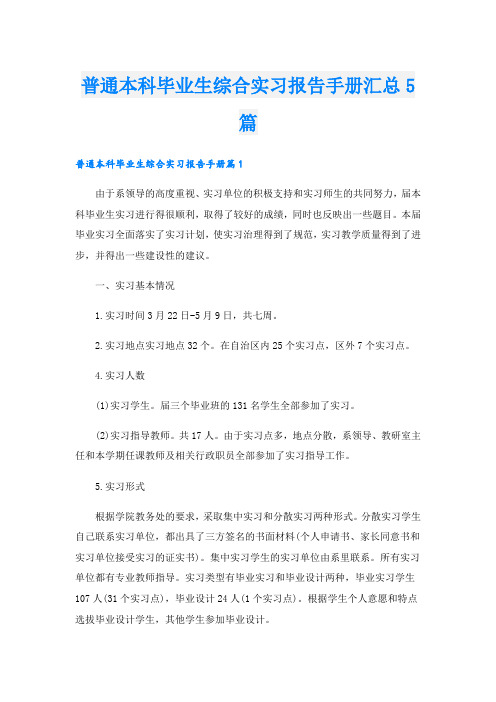 普通本科毕业生综合实习报告手册汇总5篇

普通本科毕业生综合实习报告手册篇1

由于系领导的高度重视、实习单位的积极支持和实习师生的共同努力，届本科毕业生实习进行得很顺利，取得了较好的成绩，同时也反映出一些题目。本届毕业实习全面落实了实习计划，使实习治理得到了规范，实习教学质量得到了进步，并得出一些建设性的建议。

一、实习基本情况

1.实习时间3月22日-5月9日，共七周。

2.实习地点实习地点32个。在自治区内25个实习点，区外7个实习点。

4.实习人数

(1)实习学生。届三个毕业班的131名学生全部参加了实习。

(2)实习指导教师。共17人。由于实习点多，地点分散，系领导、教研室主任和本学期任课教师及相关行政职员全部参加了实习指导工作。

5.实习形式

根据学院教务处的要求，采取集中实习和分散实习两种形式。分散实习学生自己联系实习单位，都出具了三方签名的书面材料(个人申请书、家长同意书和实习单位接受实习的证实书)。集中实习学生的实习单位由系里联系。所有实习单位都有专业教师指导。实习类型有毕业实习和毕业设计两种，毕业实习学生107人(31个实习点)，毕业设计24人(1个实习点)。根据学生个人意愿和特点选拔毕业设计学生，其他学生参加毕业设计。